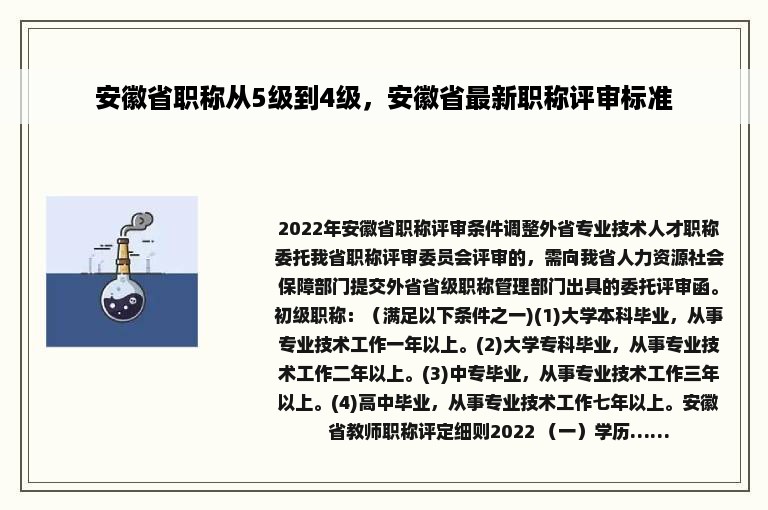 安徽省职称从5级到4级，安徽省最新职称评审标准

2022年安徽省职称评审条件调整外省专业技术人才职称委托我省职称评审委员会评审的，需向我省人力资源社会保障部门提交外省省级职称管理部门出具的委托评审函。初级职称：（满足以下条件之一)(1)大学本科毕业，从事专业技术工作一年以上。(2)大学专科毕业，从事专业技术工作二年以上。(3)中专毕业，从事专业技术工作三年以上。(4)高中毕业，从事专业技术工作七年以上。安徽省教师职称评定细则2022 （一）学历......